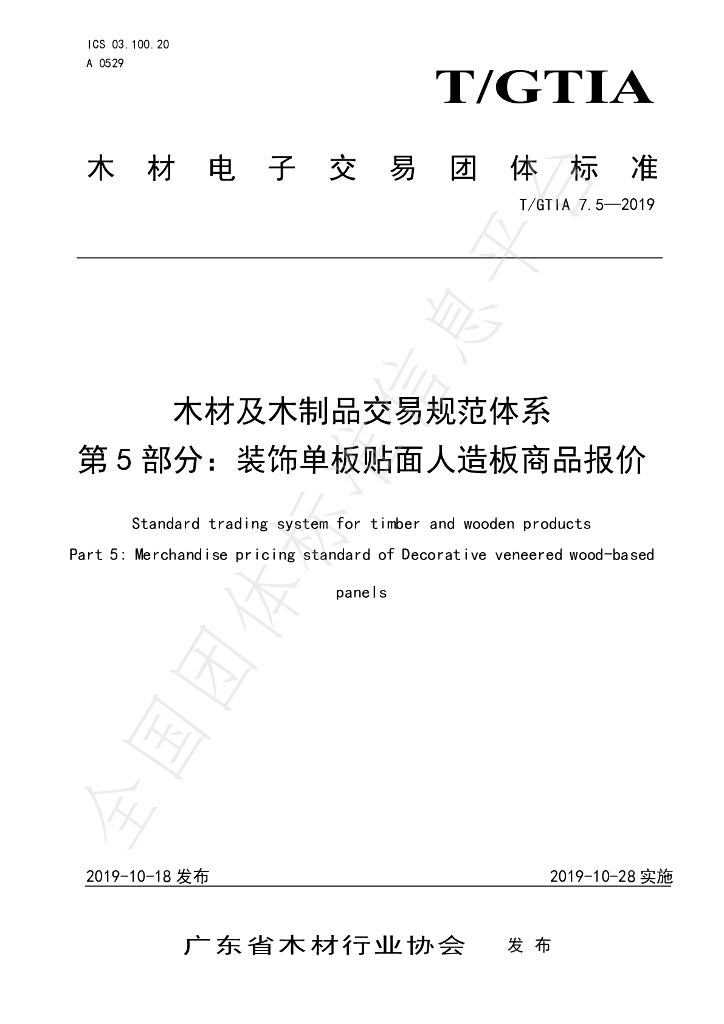 ICS 03.100.20
A 0529

T/GTIA

木材电子交易团体标准

T/GTIA 7.5—2019

木材及木制品交易规范体系
第5部分：装饰单板贴面人造板商品报价

Standard trading system for timber and wooden products
Part 5: Merchandise pricing standard of Decorative veneered wood-based panels

2019-10-18发布 2019-10-28实施

广东省木材行业协会 发布

全国团体标准信息平台